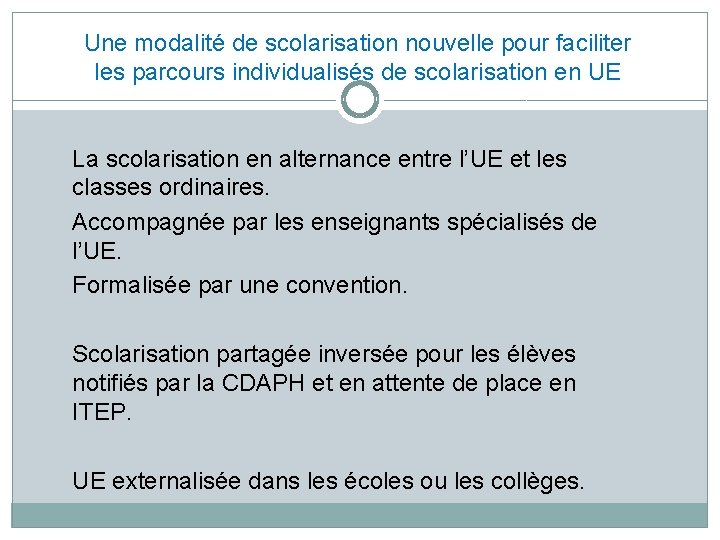 Une modalité de scolarisation nouvelle pour faciliter les parcours individualisés de scolarisation en UE

La scolarisation en alternance entre l'UE et les classes ordinaires.

Accompagnée par les enseignants spécialisés de l'UE.

Formalisée par une convention.

Scolarisation partagée inversée pour les élèves notifiés par la CDAPH et en attente de place en ITEP.

UE externalisée dans les écoles ou les collèges.